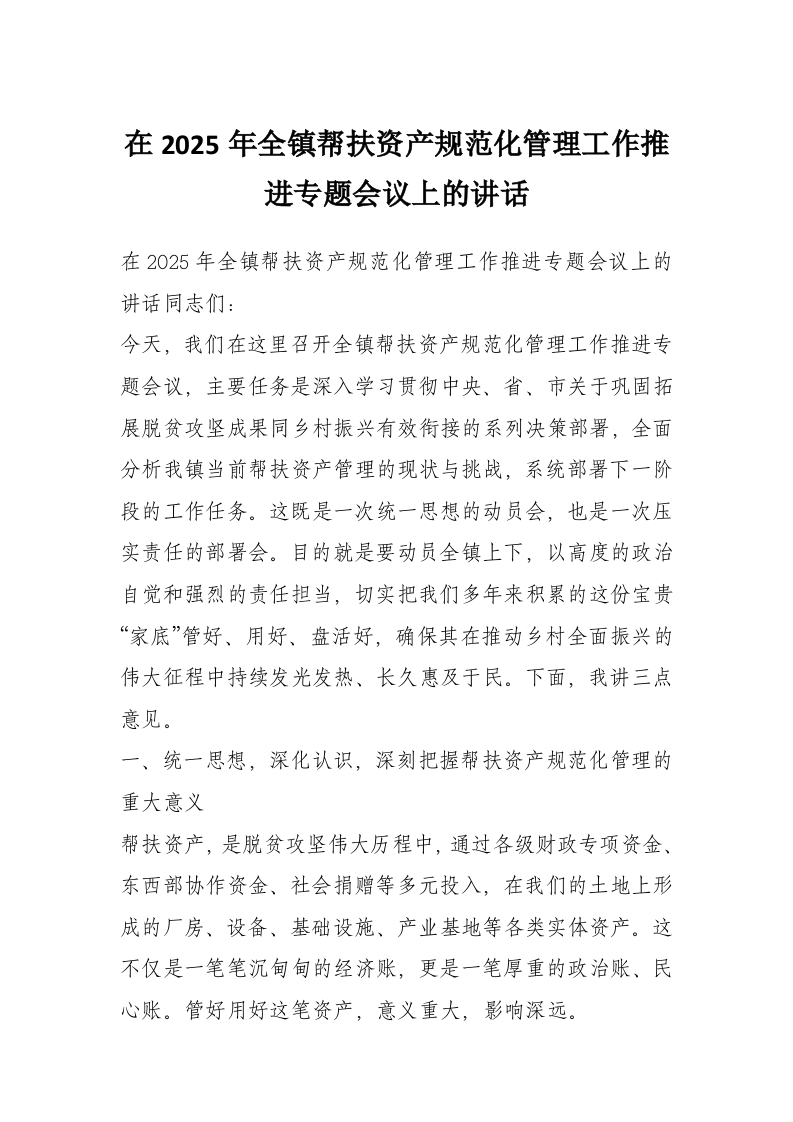 在 2025 年全镇帮扶资产规范化管理工作推进专题会议上的讲话

在 2025 年全镇帮扶资产规范化管理工作推进专题会议上的讲话同志们：

今天，我们在这里召开全镇帮扶资产规范化管理工作推进专题会议，主要任务是深入学习贯彻中央、省、市关于巩固拓展脱贫攻坚成果同乡村振兴有效衔接的系列决策部署，全面分析我镇当前帮扶资产管理的现状与挑战，系统部署下一阶段的工作任务。这既是一次统一思想的动员会，也是一次压实责任的部署会。目的就是要动员全镇上下，以高度的政治自觉和强烈的责任担当，切实把我们多年来积累的这份宝贵“家底”管好、用好、盘活好，确保其在推动乡村全面振兴的伟大征程中持续发光发热、长久惠及于民。下面，我讲三点意见。

一、统一思想，深化认识，深刻把握帮扶资产规范化管理的重大意义

帮扶资产，是脱贫攻坚伟大历程中，通过各级财政专项资金、东西部协作资金、社会捐赠等多元投入，在我们的土地上形成的厂房、设备、基础设施、产业基地等各类实体资产。这不仅是一笔笔沉甸甸的经济账，更是一笔厚重的政治账、民心账。管好用好这笔资产，意义重大，影响深远。